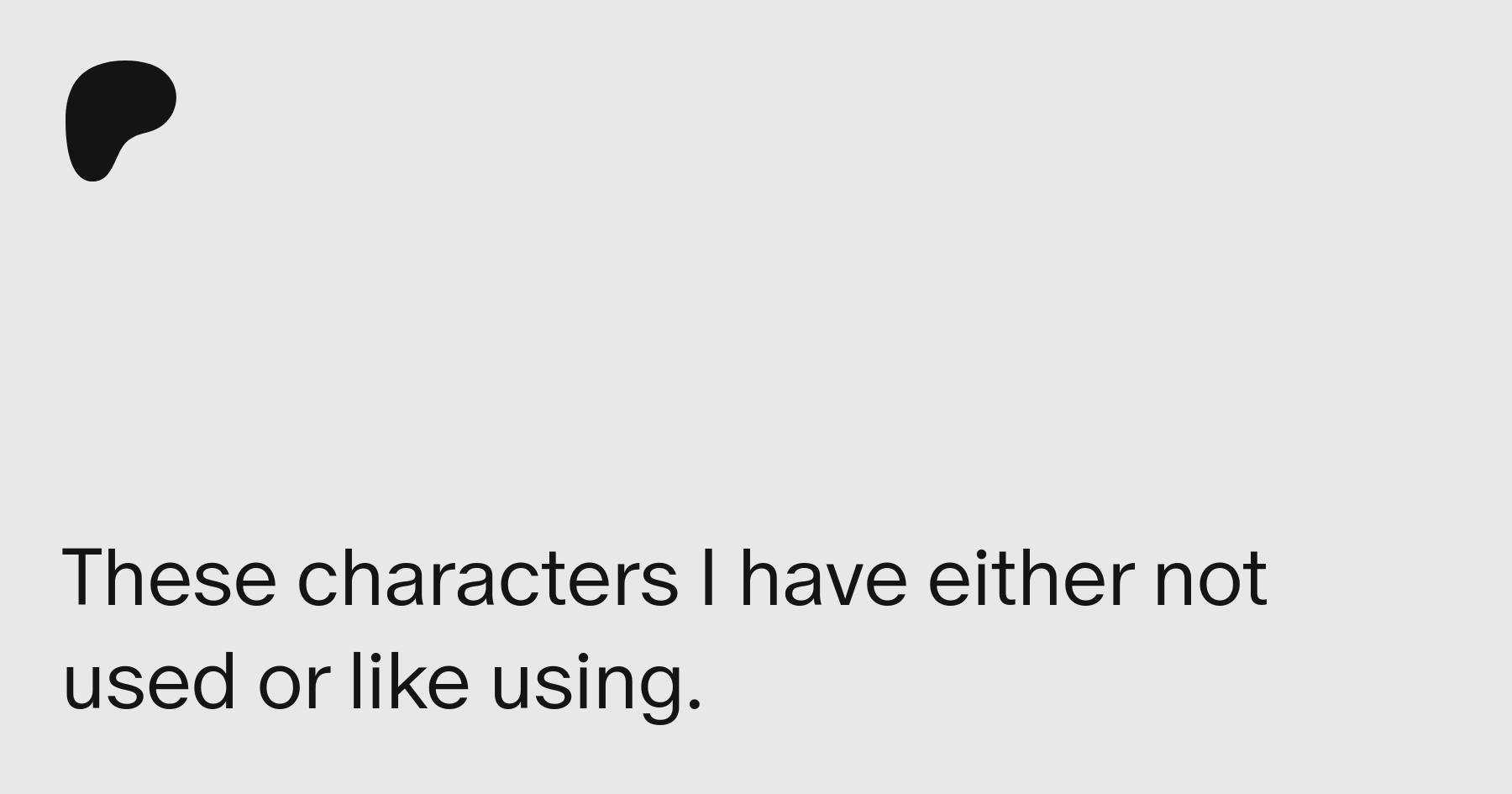 These characters I have either not used or like using.